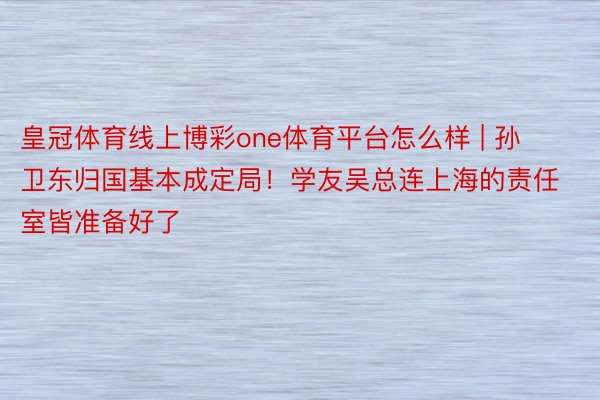 皇冠体育线上博彩one体育平台怎么样 | 孙卫东归国基本成定局！学友吴总连上海的责任室皆准备好了